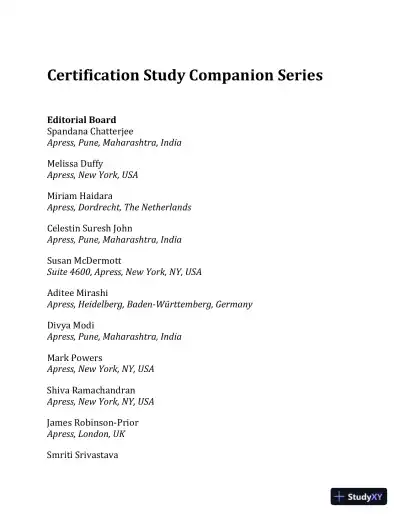 Certification Study Companion Series

Editorial Board
Spandana Chatterjee
Apress, Pune, Maharashtra, India

Melissa Duffy
Apress, New York, USA

Miriam Haidara
Apress, Dordrecht, The Netherlands

Celestin Suresh John
Apress, Pune, Maharashtra, India

Susan McDermott
Suite 4600, Apress, New York, NY, USA

Aditee Mirashi
Apress, Heidelberg, Baden-Württemberg, Germany

Divya Modi
Apress, Pune, Maharashtra, India

Mark Powers
Apress, New York, NY, USA

Shiva Ramachandran
Apress, New York, NY, USA

James Robinson-Prior
Apress, London, UK

Smriti Srivastava

StudyXY